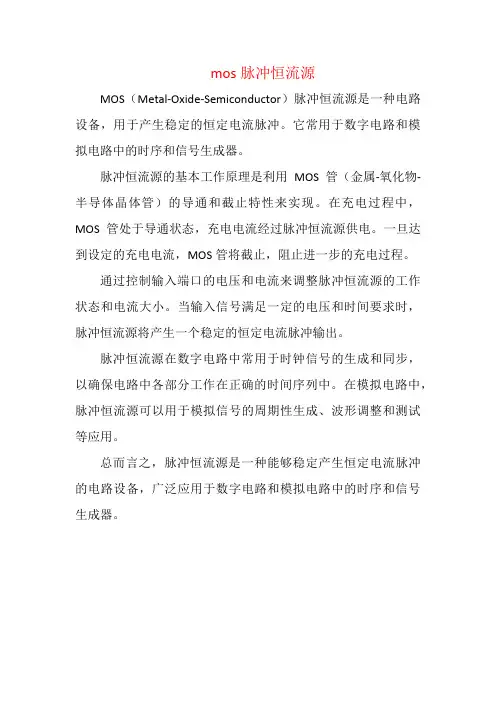 mos 脉冲恒流源

MOS（Metal-Oxide-Semiconductor）脉冲恒流源是一种电路设备，用于产生稳定的恒定电流脉冲。它常用于数字电路和模拟电路中的时序和信号生成器。

脉冲恒流源的基本工作原理是利用 MOS 管（金属-氧化物-半导体晶体管）的导通和截止特性来实现。在充电过程中，MOS 管处于导通状态，充电电流经过脉冲恒流源供电。一旦达到设定的充电电流，MOS 管将截止，阻止进一步的充电过程。

通过控制输入端口的电压和电流来调整脉冲恒流源的工作状态和电流大小。当输入信号满足一定的电压和时间要求时，脉冲恒流源将产生一个稳定的恒定电流脉冲输出。

脉冲恒流源在数字电路中常用于时钟信号的生成和同步，以确保电路中各部分工作在正确的时间序列中。在模拟电路中，脉冲恒流源可以用于模拟信号的周期性生成、波形调整和测试等应用。

总而言之，脉冲恒流源是一种能够稳定产生恒定电流脉冲的电路设备，广泛应用于数字电路和模拟电路中的时序和信号生成器。